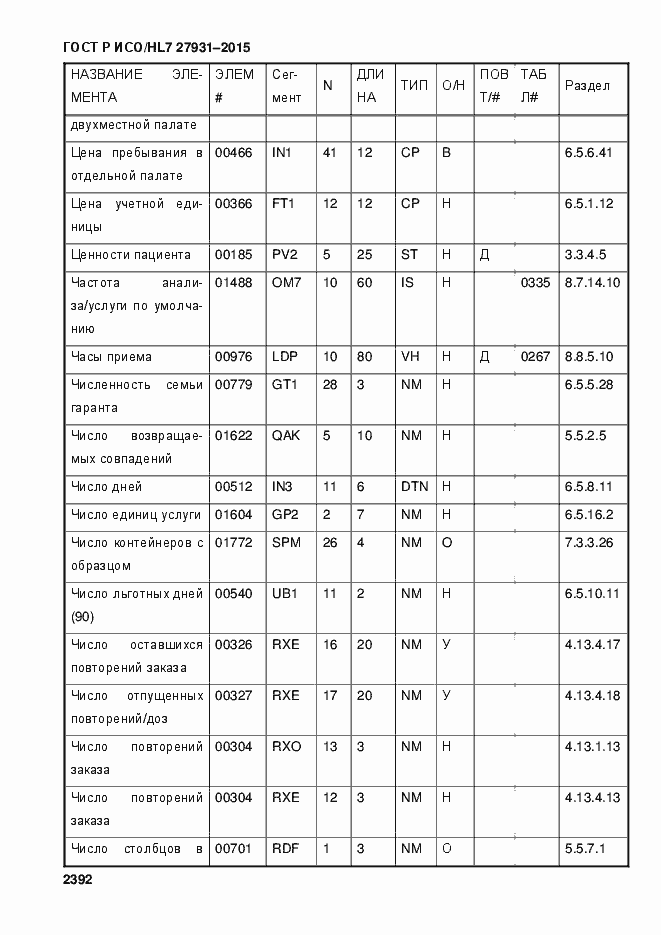 ГОСТ Р ИСО/HL7 27931–2015

| НАЗВАНИЕ ЭЛЕМЕНТА | ЭЛЕМ # | Сегмент | N | ДЛИНА | ТИП | О/Н | ПОВТ/# | ТАБЛ# | Раздел |
|---|---|---|---|---|---|---|---|---|---|
| двухместной палате | | | | | | | | | |
| Цена пребывания в отдельной палате | 00466 | IN1 | 41 | 12 | CP | В | | | 6.5.6.41 |
| Цена учетной единицы | 00366 | FT1 | 12 | 12 | CP | Н | | | 6.5.1.12 |
| Ценности пациента | 00185 | PV2 | 5 | 25 | ST | Н | Д | | 3.3.4.5 |
| Частота анализа/услуги по умолчанию | 01488 | OM7 | 10 | 60 | IS | Н | | 0335 | 8.7.14.10 |
| Часы приема | 00976 | LDP | 10 | 80 | VH | Н | Д | 0267 | 8.8.5.10 |
| Численность семьи гаранта | 00779 | GT1 | 28 | 3 | NM | Н | | | 6.5.5.28 |
| Число возвращаемых совпадений | 01622 | QAK | 5 | 10 | NM | Н | | | 5.5.2.5 |
| Число дней | 00512 | IN3 | 11 | 6 | DTN | Н | | | 6.5.8.11 |
| Число единиц услуги | 01604 | GP2 | 2 | 7 | NM | Н | | | 6.5.16.2 |
| Число контейнеров с образцом | 01772 | SPM | 26 | 4 | NM | О | | | 7.3.3.26 |
| Число льготных дней (90) | 00540 | UB1 | 11 | 2 | NM | Н | | | 6.5.10.11 |
| Число оставшихся повторений заказа | 00326 | RXE | 16 | 20 | NM | У | | | 4.13.4.17 |
| Число отпущенных повторений/доз | 00327 | RXE | 17 | 20 | NM | У | | | 4.13.4.18 |
| Число повторений заказа | 00304 | RXO | 13 | 3 | NM | Н | | | 4.13.1.13 |
| Число повторений заказа | 00304 | RXE | 12 | 3 | NM | Н | | | 4.13.4.13 |
| Число столбцов в | 00701 | RDF | 1 | 3 | NM | О | | | 5.5.7.1 |

2392